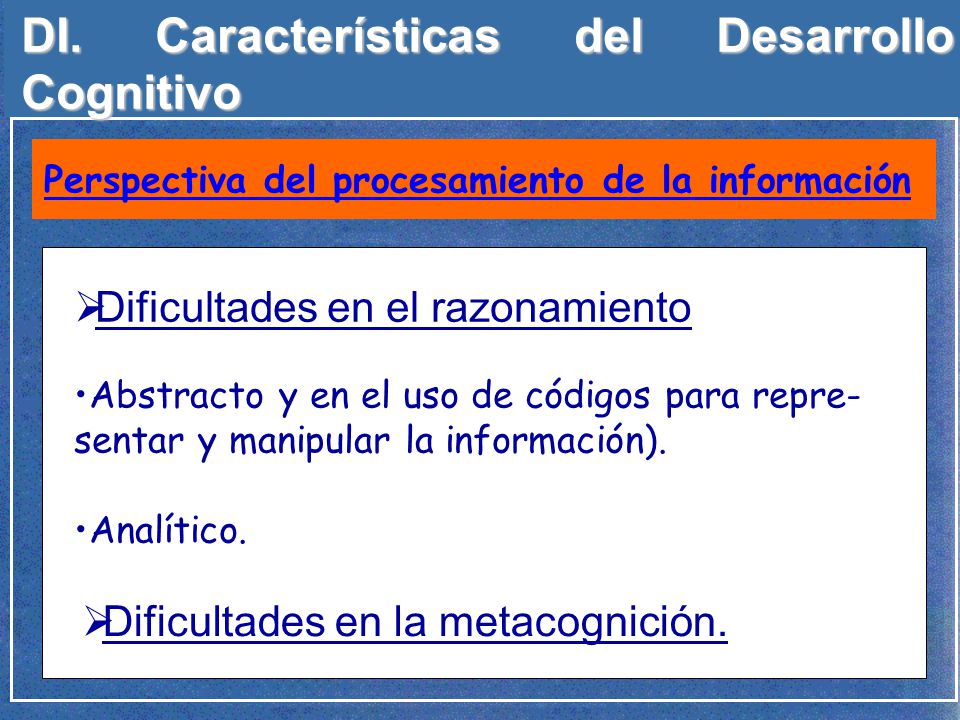 DI. Características del Desarrollo Cognitivo

Perspectiva del procesamiento de la información

➢Dificultades en el razonamiento

•Abstracto y en el uso de códigos para representar y manipular la información).

•Analítico.

➢Dificultades en la metacognición.